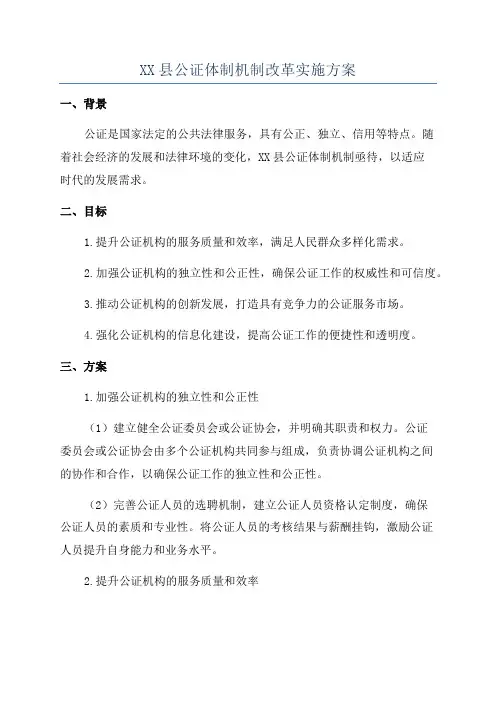 XX 县公证体制机制改革实施方案

一、背景

公证是国家法定的公共法律服务，具有公正、独立、信用等特点。随着社会经济的发展和法律环境的变化，XX 县公证体制机制亟待，以适应时代的发展需求。

二、目标

1.提升公证机构的服务质量和效率，满足人民群众多样化需求。

2.加强公证机构的独立性和公正性，确保公证工作的权威性和可信度。

3.推动公证机构的创新发展，打造具有竞争力的公证服务市场。

4.强化公证机构的信息化建设，提高公证工作的便捷性和透明度。

三、方案

1.加强公证机构的独立性和公正性

（1）建立健全公证委员会或公证协会，并明确其职责和权力。公证委员会或公证协会由多个公证机构共同参与组成，负责协调公证机构之间的协作和合作，以确保公证工作的独立性和公正性。

（2）完善公证人员的选聘机制，建立公证人员资格认定制度，确保公证人员的素质和专业性。将公证人员的考核结果与薪酬挂钩，激励公证人员提升自身能力和业务水平。

2.提升公证机构的服务质量和效率